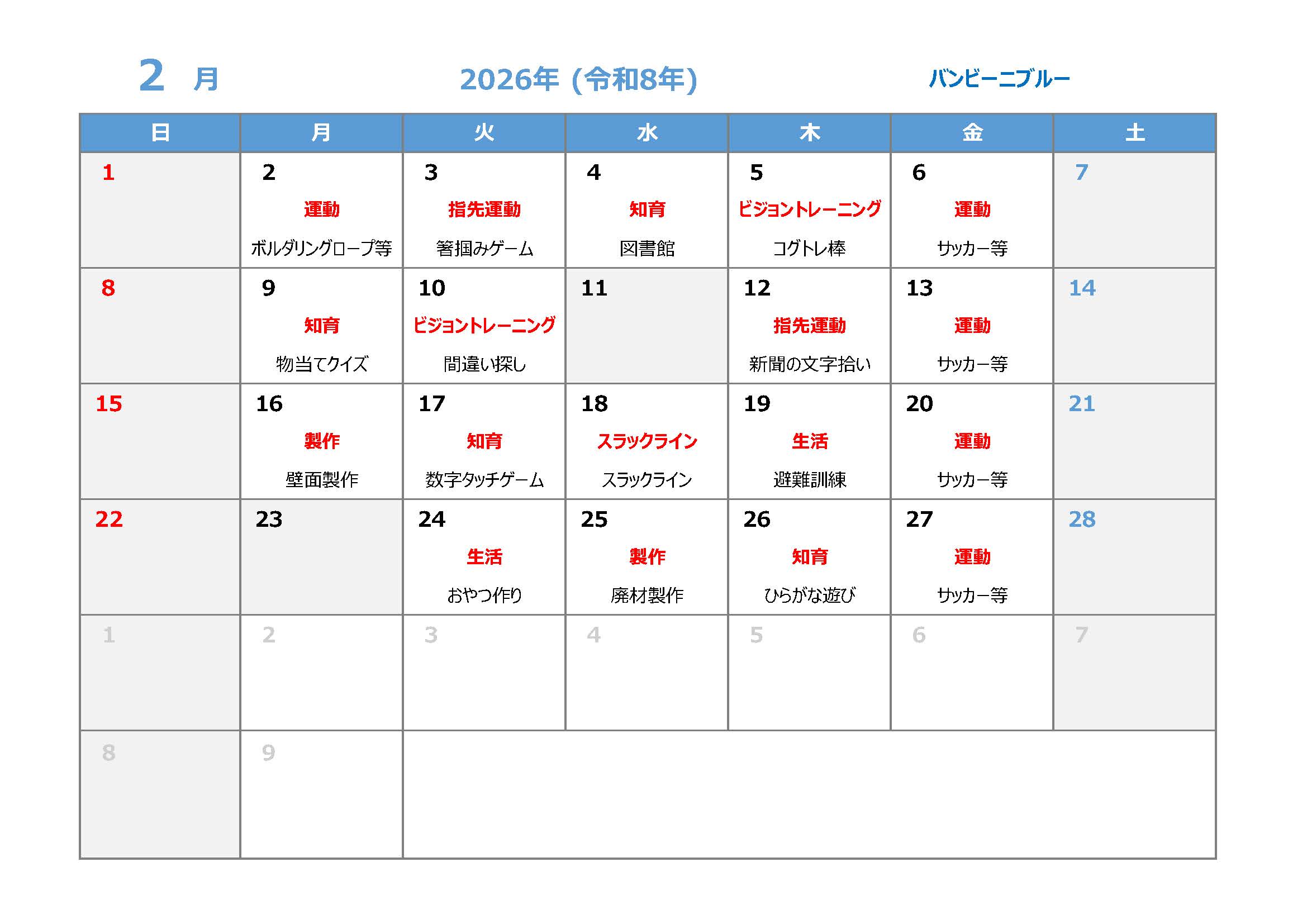 2 月 2026年 (令和8年) バンビーニブルー

| 日 | 月 | 火 | 水 | 木 | 金 | 土 |
|---|---|---|---|---|---|---|
| 1 | 2 運動 ボルダリングロープ等 | 3 指先運動 箸掴みゲーム | 4 知育 図書館 | 5 ビジョントレーニング コグトレ棒 | 6 運動 サッカー等 | 7 |
| 8 | 9 知育 物当てクイズ | 10 ビジョントレーニング 間違い探し | 11 | 12 指先運動 新聞の文字拾い | 13 運動 サッカー等 | 14 |
| 15 | 16 製作 壁面製作 | 17 知育 数字タッチゲーム | 18 スラックライン スラックライン | 19 生活 避難訓練 | 20 運動 サッカー等 | 21 |
| 22 | 23 | 24 生活 おやつ作り | 25 製作 廃材製作 | 26 知育 ひらがな遊び | 27 運動 サッカー等 | 28 |
| 1 | 2 | 3 | 4 | 5 | 6 | 7 |
| 8 | 9 | | | | | |